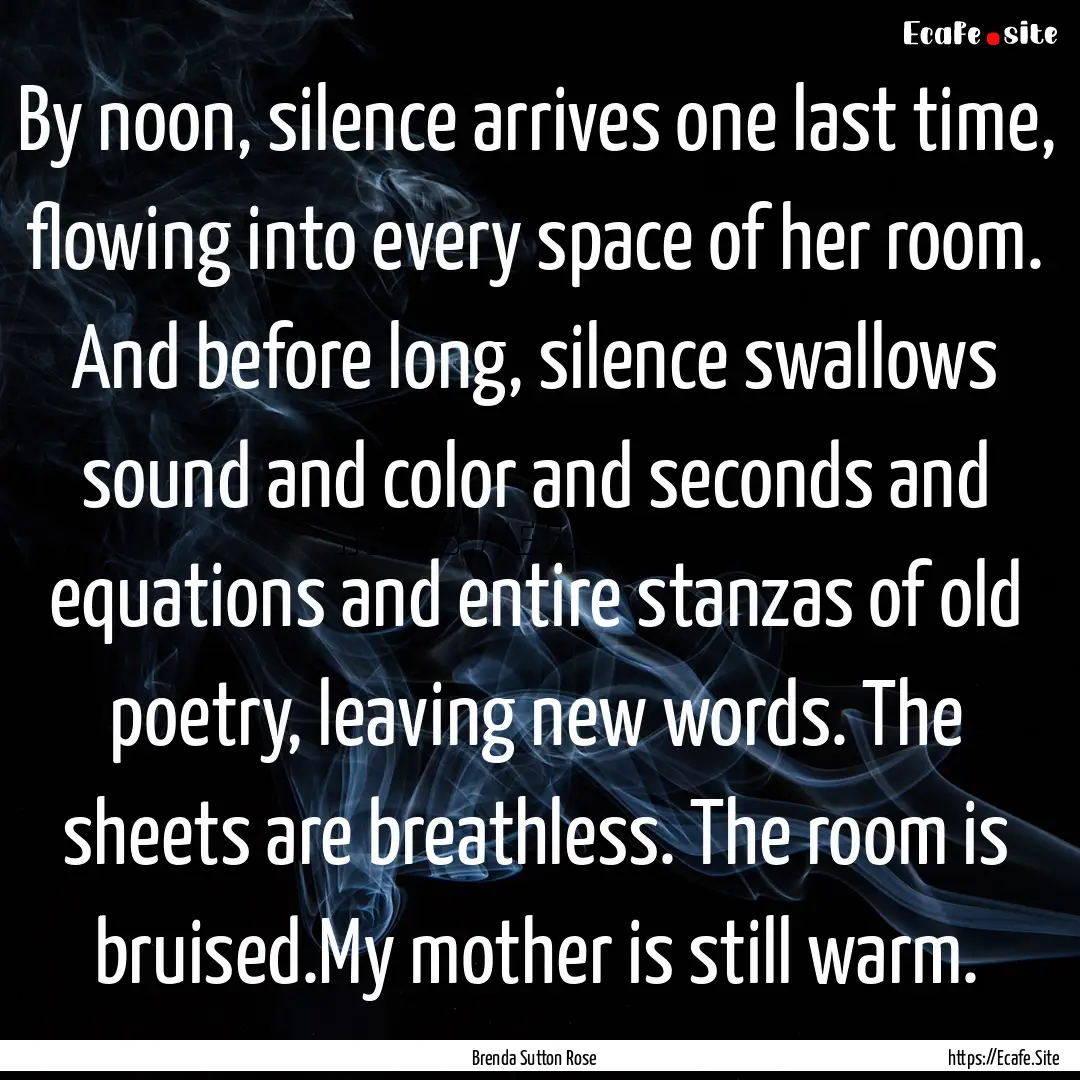 Ecafe.site

By noon, silence arrives one last time, flowing into every space of her room. And before long, silence swallows sound and color and seconds and equations and entire stanzas of old poetry, leaving new words. The sheets are breathless. The room is bruised.My mother is still warm.

Brenda Sutton Rose

https://Ecafe.Site